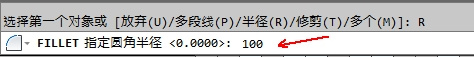 选择第一个对象或 [放弃(U)/多段线(P)/半径(R)/修剪(T)/多个(M)]: R

FILLET 指定圆角半径 <0.0000>: 100